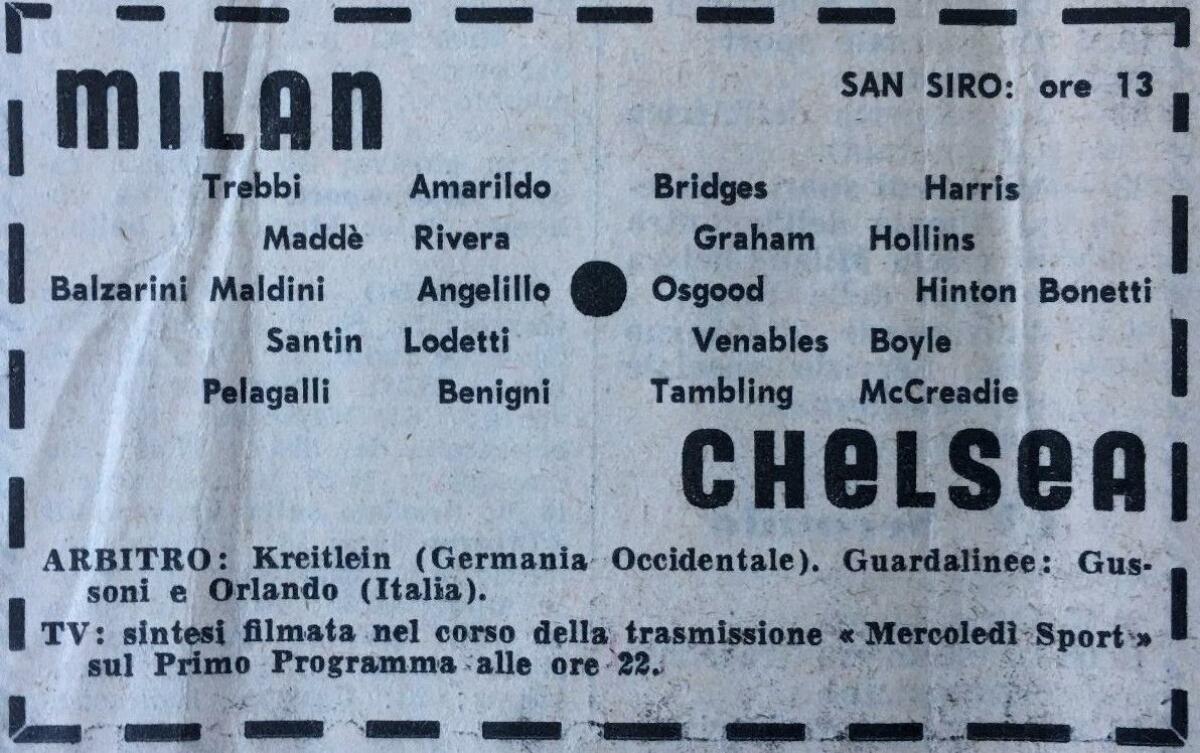 MILAN

SAN SIRO: ore 13

Trebbi Amarildo Bridges Harris

Maddè Rivera Graham Hollins

Balzarini Maldini Angelillo Osgood Hinton Bonetti

Santin Lodetti Venables Boyle

Pelagalli Benigni Tambling McCreadie

CHELSEA

ARBITRO: Kreitlein (Germania Occidentale). Guardalinee: Gussoni e Orlando (Italia).

TV: sintesi filmata nel corso della trasmissione « Mercoledì Sport » sul Primo Programma alle ore 22.